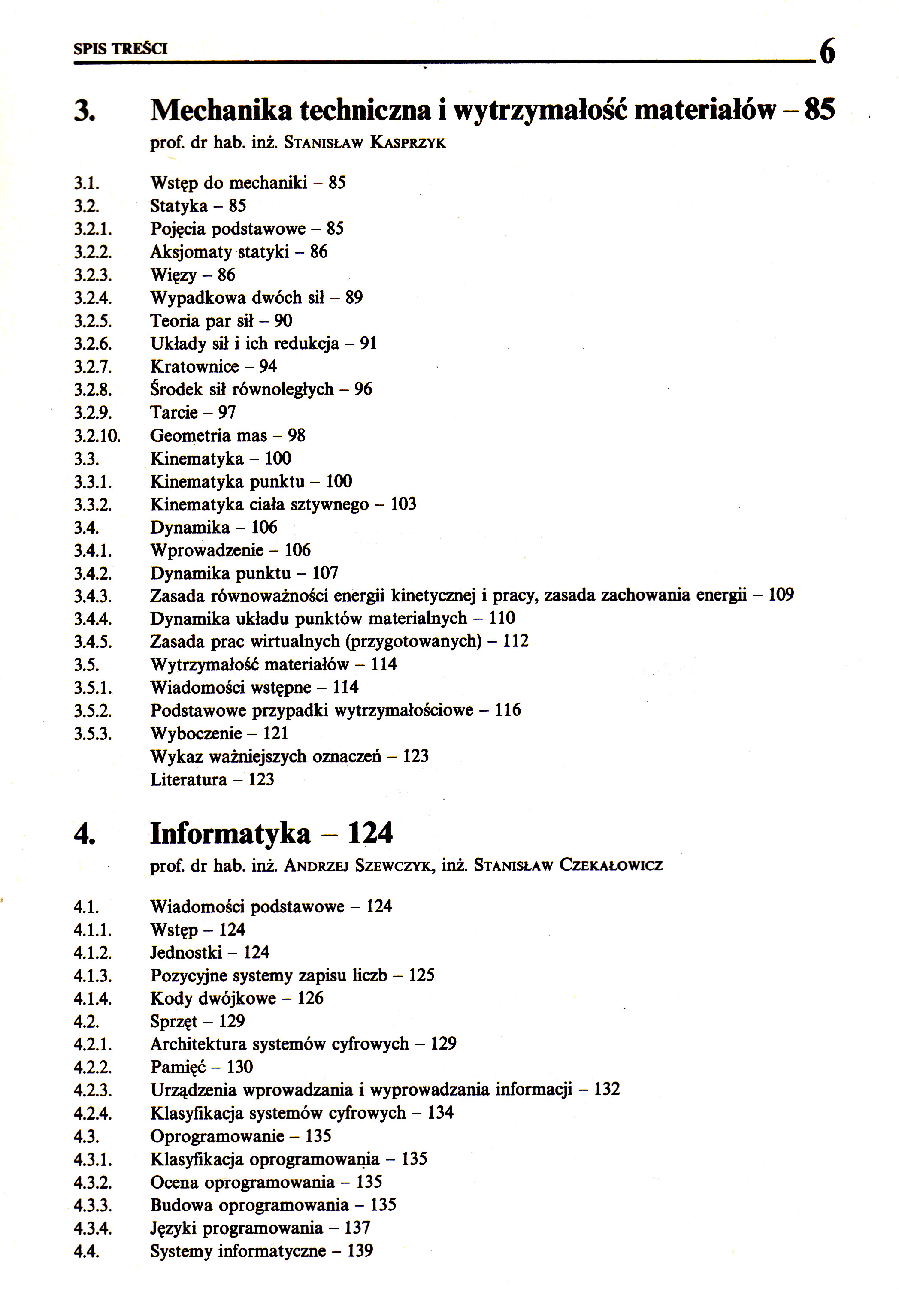 SPIS TREŚCI 6

3. Mechanika techniczna i wytrzymałość materiałów – 85

prof. dr hab. inż. STANISŁAW KASPRZYK

3.1. Wstęp do mechaniki – 85
3.2. Statyka – 85
3.2.1. Pojęcia podstawowe – 85
3.2.2. Aksjomaty statyki – 86
3.2.3. Więzy – 86
3.2.4. Wypadkowa dwóch sił – 89
3.2.5. Teoria par sił – 90
3.2.6. Układy sił i ich redukcja – 91
3.2.7. Kratownice – 94
3.2.8. Środek sił równoległych – 96
3.2.9. Tarcie – 97
3.2.10. Geometria mas – 98
3.3. Kinematyka – 100
3.3.1. Kinematyka punktu – 100
3.3.2. Kinematyka ciała sztywnego – 103
3.4. Dynamika – 106
3.4.1. Wprowadzenie – 106
3.4.2. Dynamika punktu – 107
3.4.3. Zasada równoważności energii kinetycznej i pracy, zasada zachowania energii – 109
3.4.4. Dynamika układu punktów materialnych – 110
3.4.5. Zasada prac wirtualnych (przygotowanych) – 112
3.5. Wytrzymałość materiałów – 114
3.5.1. Wiadomości wstępne – 114
3.5.2. Podstawowe przypadki wytrzymałościowe – 116
3.5.3. Wyboczenie – 121
Wykaz ważniejszych oznaczeń – 123
Literatura – 123

4. Informatyka – 124

prof. dr hab. inż. ANDRZEJ SZEWCZYK, inż. STANISŁAW CZEKAŁOWICZ

4.1. Wiadomości podstawowe – 124
4.1.1. Wstęp – 124
4.1.2. Jednostki – 124
4.1.3. Pozycyjne systemy zapisu liczb – 125
4.1.4. Kody dwójkowe – 126
4.2. Sprzęt – 129
4.2.1. Architektura systemów cyfrowych – 129
4.2.2. Pamięć – 130
4.2.3. Urządzenia wprowadzania i wyprowadzania informacji – 132
4.2.4. Klasyfikacja systemów cyfrowych – 134
4.3. Oprogramowanie – 135
4.3.1. Klasyfikacja oprogramowania – 135
4.3.2. Ocena oprogramowania – 135
4.3.3. Budowa oprogramowania – 135
4.3.4. Języki programowania – 137
4.4. Systemy informatyczne – 139